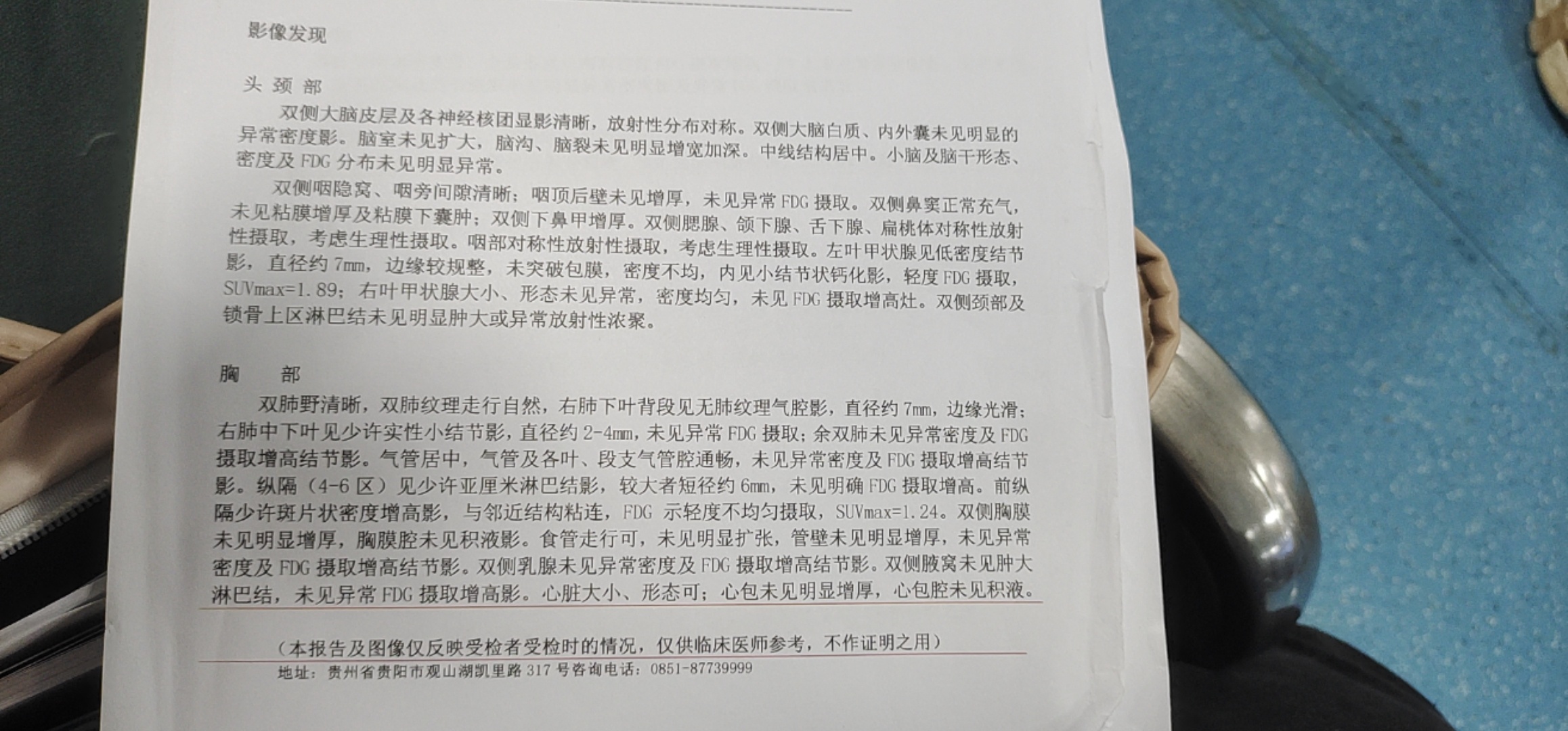 影像发现

头 颈 部

双侧大脑皮层及各神经核团显影清晰，放射性分布对称。双侧大脑白质、内外囊未见明显的异常密度影。脑室未见扩大，脑沟、脑裂未见明显增宽加深。中线结构居中。小脑及脑干形态、密度及 FDG 分布未见明显异常。

双侧咽隐窝、咽旁间隙清晰；咽顶后壁未见增厚，未见异常 FDG 摄取。双侧鼻窦正常充气，未见粘膜增厚及粘膜下囊肿；双侧下鼻甲增厚。双侧腮腺、颌下腺、舌下腺、扁桃体对称性放射性摄取，考虑生理性摄取。咽部对称性放射性摄取，考虑生理性摄取。左叶甲状腺见低密度结节影，直径约 7mm，边缘较规整，未突破包膜，密度不均，内见小结节状钙化影，轻度 FDG 摄取，SUVmax=1.89；右叶甲状腺大小、形态未见异常，密度均匀，未见 FDG 摄取增高灶。双侧颈部及锁骨上区淋巴结未见明显肿大或异常放射性浓聚。

胸 部

双肺野清晰，双肺纹理走行自然，右肺下叶背段见无肺纹理气腔影，直径约 7mm，边缘光滑；右肺中下叶见少许实性小结节影，直径约 2-4mm，未见异常 FDG 摄取；余双肺未见异常密度及 FDG 摄取增高结节影。气管居中，气管及各叶、段支气管腔通畅，未见异常密度及 FDG 摄取增高结节影。纵隔（4-6 区）见少许亚厘米淋巴结影，较大者短径约 6mm，未见明确 FDG 摄取增高。前纵隔少许斑片状密度增高影，与邻近结构粘连，FDG 示轻度不均匀摄取，SUVmax=1.24。双侧胸膜未见明显增厚，胸膜腔未见积液影。食管走行可，未见明显扩张，管壁未见明显增厚，未见异常密度及 FDG 摄取增高结节影。双侧乳腺未见异常密度及 FDG 摄取增高结节影。双侧腋窝未见肿大淋巴结，未见异常 FDG 摄取增高影。心脏大小、形态可；心包未见明显增厚，心包腔未见积液。

（本报告及图像仅反映受检者受检时的情况，仅供临床医师参考，不作证明之用）

地址：贵州省贵阳市观山湖凯里路 317 号咨询电话：0851-87739999